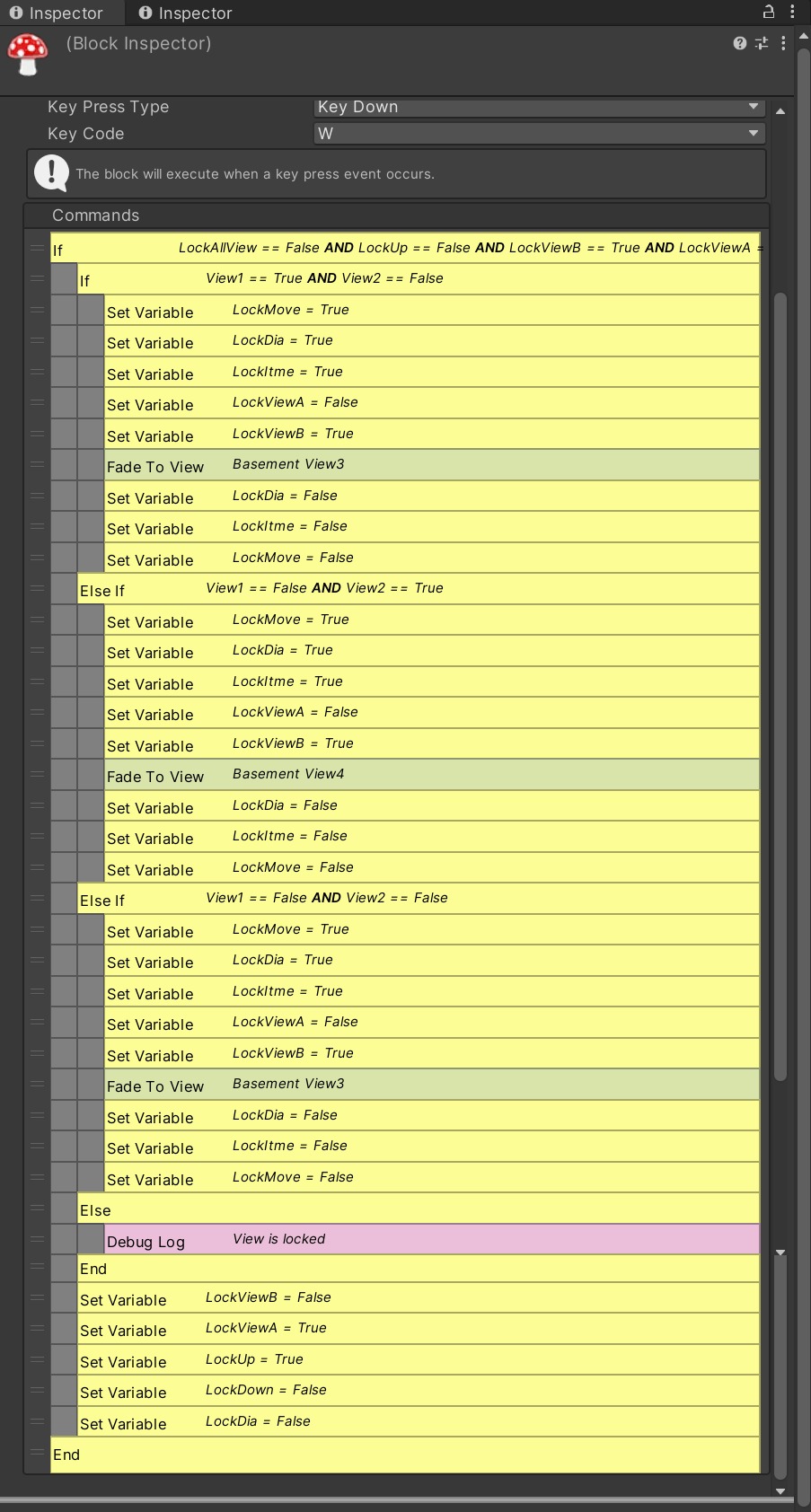 Inspector Inspector

(Block Inspector)

Key Press Type Key Down
Key Code W

The block will execute when a key press event occurs.

Commands

If LockAllView == False AND LockUp == False AND LockViewB == True AND LockViewA =
If View1 == True AND View2 == False
Set Variable LockMove = True
Set Variable LockDia = True
Set Variable LockItme = True
Set Variable LockViewA = False
Set Variable LockViewB = True
Fade To View Basement View3
Set Variable LockDia = False
Set Variable LockItme = False
Set Variable LockMove = False
Else If View1 == False AND View2 == True
Set Variable LockMove = True
Set Variable LockDia = True
Set Variable LockItme = True
Set Variable LockViewA = False
Set Variable LockViewB = True
Fade To View Basement View4
Set Variable LockDia = False
Set Variable LockItme = False
Set Variable LockMove = False
Else If View1 == False AND View2 == False
Set Variable LockMove = True
Set Variable LockDia = True
Set Variable LockItme = True
Set Variable LockViewA = False
Set Variable LockViewB = True
Fade To View Basement View3
Set Variable LockDia = False
Set Variable LockItme = False
Set Variable LockMove = False
Else
Debug Log View is locked
End
Set Variable LockViewB = False
Set Variable LockViewA = True
Set Variable LockUp = True
Set Variable LockDown = False
Set Variable LockDia = False
End